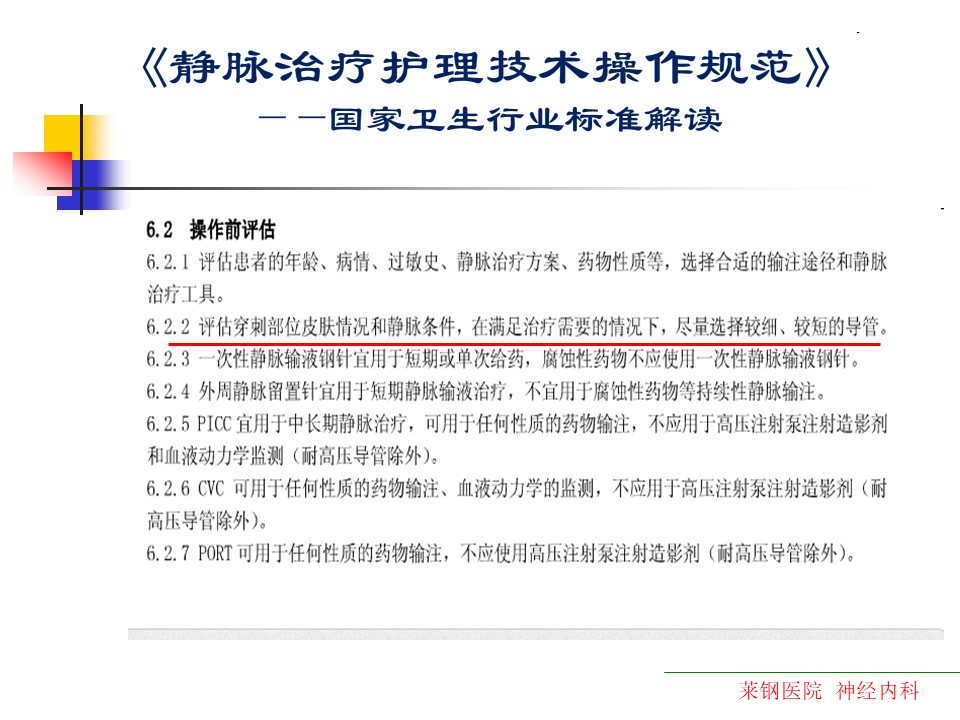 《静脉治疗护理技术操作规范》

——国家卫生行业标准解读

6.2 操作前评估

6.2.1 评估患者的年龄、病情、过敏史、静脉治疗方案、药物性质等，选择合适的输注途径和静脉治疗工具。

6.2.2 评估穿刺部位皮肤情况和静脉条件，在满足治疗需要的情况下，尽量选择较细、较短的导管。

6.2.3 一次性静脉输液钢针宜用于短期或单次给药，腐蚀性药物不应使用一次性静脉输液钢针。

6.2.4 外周静脉留置针宜用于短期静脉输液治疗，不宜用于腐蚀性药物等持续性静脉输注。

6.2.5 PICC宜用于中长期静脉治疗，可用于任何性质的药物输注，不应用于高压注射泵注射造影剂和血液动力学监测（耐高压导管除外）。

6.2.6 CVC可用于任何性质的药物输注、血液动力学的监测，不应用于高压注射泵注射造影剂（耐高压导管除外）。

6.2.7 PORT可用于任何性质的药物输注，不应使用高压注射泵注射造影剂（耐高压导管除外）。

莱钢医院 神经内科